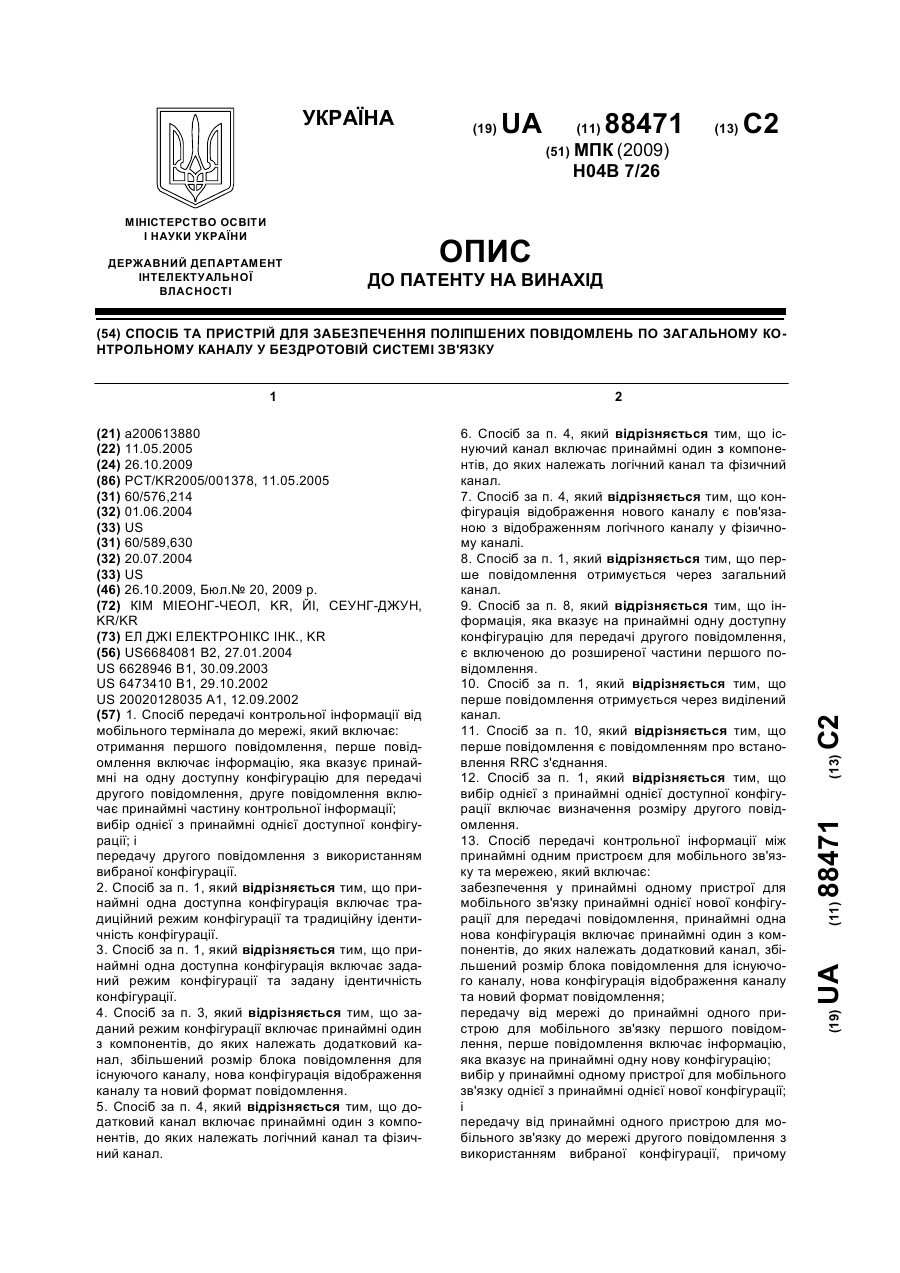 УКРАЇНА

(19) UA (11) 88471 (13) C2

(51) МПК (2009)
H04B 7/26

МІНІСТЕРСТВО ОСВІТИ І НАУКИ УКРАЇНИ

ДЕРЖАВНИЙ ДЕПАРТАМЕНТ ІНТЕЛЕКТУАЛЬНОЇ ВЛАСНОСТІ

ОПИС
ДО ПАТЕНТУ НА ВИНАХІД

(54) СПОСІБ ТА ПРИСТРІЙ ДЛЯ ЗАБЕЗПЕЧЕННЯ ПОЛІПШЕНИХ ПОВІДОМЛЕНЬ ПО ЗАГАЛЬНОМУ КОНТРОЛЬНОМУ КАНАЛУ У БЕЗДРОТОВІЙ СИСТЕМІ ЗВ'ЯЗКУ

1

(21) a200613880
(22) 11.05.2005
(24) 26.10.2009
(86) PCT/KR2005/001378, 11.05.2005
(31) 60/576,214
(32) 01.06.2004
(33) US
(31) 60/589,630
(32) 20.07.2004
(33) US
(46) 26.10.2009, Бюл.№ 20, 2009 р.
(72) КІМ МІЕОНГ-ЧЕОЛ, KR, ЙІ, СЕУНГ-ДЖУН, KR/KR
(73) ЕЛ ДЖІ ЕЛЕКТРОНІКС ІНК., KR
(56) US6684081 B2, 27.01.2004
US 6628946 B1, 30.09.2003
US 6473410 B1, 29.10.2002
US 20020128035 A1, 12.09.2002
(57) 1. Спосіб передачі контрольної інформації від мобільного термінала до мережі, який включає:
отримання першого повідомлення, перше повідомлення включає інформацію, яка вказує принаймні на одну доступну конфігурацію для передачі другого повідомлення, друге повідомлення включає принаймні частину контрольної інформації;
вибір однієї з принаймні однієї доступної конфігурації; і
передачу другого повідомлення з використанням вибраної конфігурації.
2. Спосіб за п. 1, який відрізняється тим, що принаймні одна доступна конфігурація включає традиційний режим конфігурації та традиційну ідентичність конфігурації.
3. Спосіб за п. 1, який відрізняється тим, що принаймні одна доступна конфігурація включає заданий режим конфігурації та задану ідентичність конфігурації.
4. Спосіб за п. 3, який відрізняється тим, що заданий режим конфігурації включає принаймні один з компонентів, до яких належать додатковий канал, збільшений розмір блока повідомлення для існуючого каналу, нова конфігурація відображення каналу та новий формат повідомлення.
5. Спосіб за п. 4, який відрізняється тим, що додатковий канал включає принаймні один з компонентів, до яких належать логічний канал та фізичний канал.

2

6. Спосіб за п. 4, який відрізняється тим, що існуючий канал включає принаймні один з компонентів, до яких належать логічний канал та фізичний канал.
7. Спосіб за п. 4, який відрізняється тим, що конфігурація відображення нового каналу є пов'язаною з відображенням логічного каналу у фізичному каналі.
8. Спосіб за п. 1, який відрізняється тим, що перше повідомлення отримується через загальний канал.
9. Спосіб за п. 8, який відрізняється тим, що інформація, яка вказує на принаймні одну доступну конфігурацію для передачі другого повідомлення, є включеною до розширеної частини першого повідомлення.
10. Спосіб за п. 1, який відрізняється тим, що перше повідомлення отримується через виділений канал.
11. Спосіб за п. 10, який відрізняється тим, що перше повідомлення є повідомленням про встановлення RRC з'єднання.
12. Спосіб за п. 1, який відрізняється тим, що вибір однієї з принаймні однієї доступної конфігурації включає визначення розміру другого повідомлення.
13. Спосіб передачі контрольної інформації між принаймні одним пристроєм для мобільного зв'язку та мережею, який включає:
забезпечення у принаймні одному пристрої для мобільного зв'язку принаймні однієї нової конфігурації для передачі повідомлення, принаймні одна нова конфігурація включає принаймні один з компонентів, до яких належать додатковий канал, збільшений розмір блока повідомлення для існуючого каналу, нова конфігурація відображення каналу та новий формат повідомлення;
передачу від мережі до принаймні одного пристрою для мобільного зв'язку першого повідомлення, перше повідомлення включає інформацію, яка вказує на принаймні одну нову конфігурацію;
вибір у принаймні одному пристрої для мобільного зв'язку однієї з принаймні однієї нової конфігурації; і
передачу від принаймні одного пристрою для мобільного зв'язку до мережі другого повідомлення з використанням вибраної конфігурації, причому

(19) UA (11) 88471 (13) C2